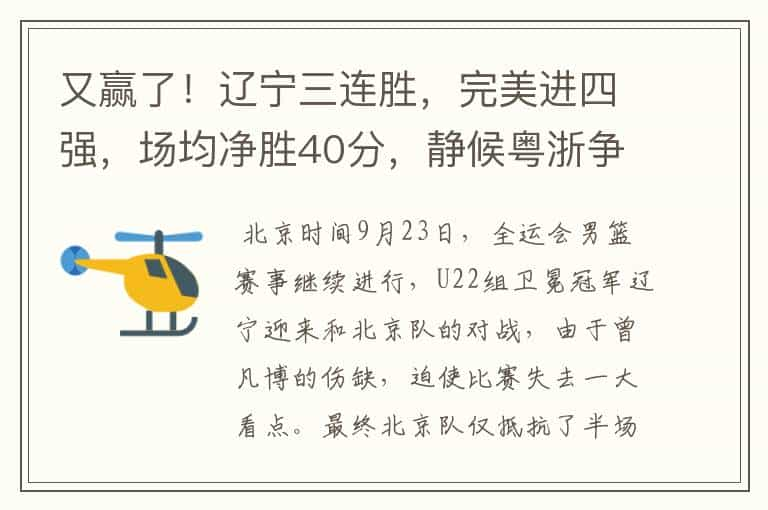 又赢了！辽宁三连胜，完美进四强，场均净胜40分，静候粤浙争

北京时间9月23日，全运会男篮赛事继续进行，U22组卫冕冠军辽宁迎来和北京队的对战，由于曾凡博的伤缺，迫使比赛失去一大看点。最终北京队仅抵抗了半场